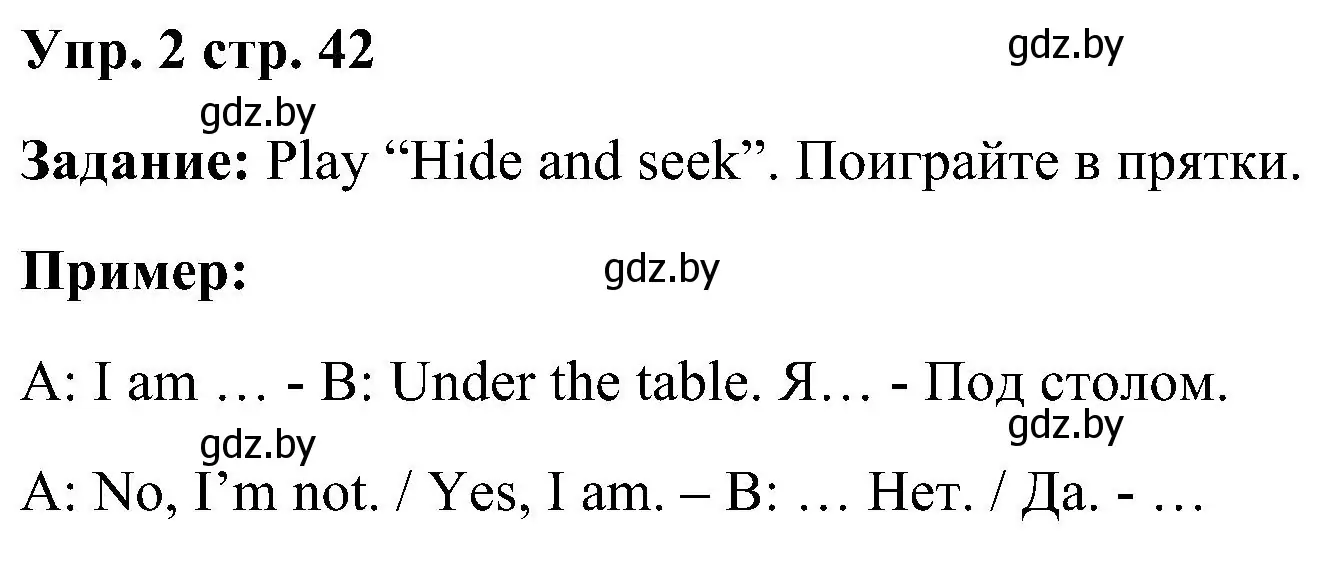 Упр. 2 стр. 42

gdz.by

gdz.by

Задание: Play “Hide and seek”. Поиграйте в прятки.

Пример:

gdz.by

A: I am … - B: Under the table. Я… - Под столом.

gdz.by

gdz.by

A: No, I’m not. / Yes, I am. – B: … Нет. / Да. - …